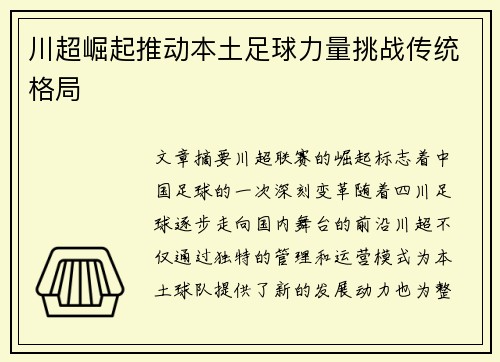 川超崛起推动本土足球力量挑战传统格局

文章摘要川超联赛的崛起标志着中国足球的一次深刻变革随着四川足球逐步走向国内舞台的前沿川超不仅通过独特的管理和运营模式为本土球队提供了新的发展动力也为整